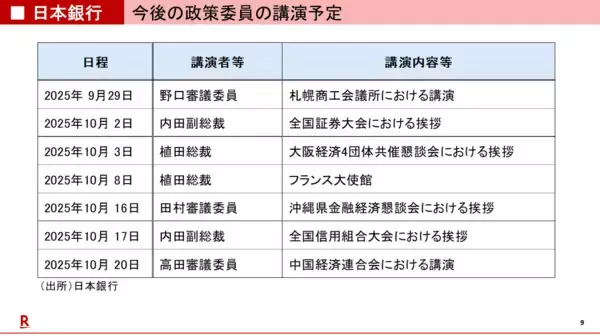 ■ 日本銀行　今後の政策委員の講演予定

| 日程 | 講演者等 | 講演内容等 |
|---|---|---|
| 2025年 9月29日 | 野口審議委員 | 札幌商工会議所における講演 |
| 2025年10月 2日 | 内田副総裁 | 全国証券大会における挨拶 |
| 2025年10月 3日 | 植田総裁 | 大阪経済4団体共催懇談会における挨拶 |
| 2025年10月 8日 | 植田総裁 | フランス大使館 |
| 2025年10月 16日 | 田村審議委員 | 沖縄県金融経済懇談会における挨拶 |
| 2025年10月 17日 | 内田副総裁 | 全国信用組合大会における挨拶 |
| 2025年10月 20日 | 高田審議委員 | 中国経済連合会における講演 |

（出所）日本銀行

R

9